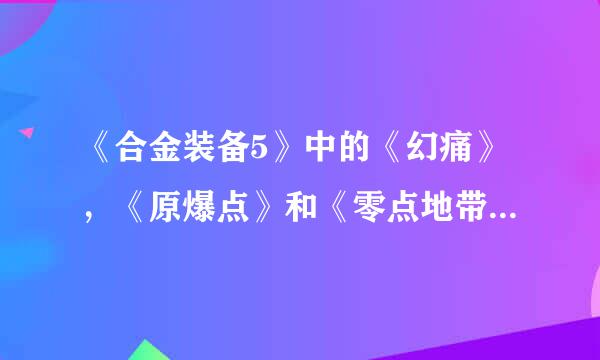 《合金装备5》中的《幻痛》，《原爆点》和《零点地带...